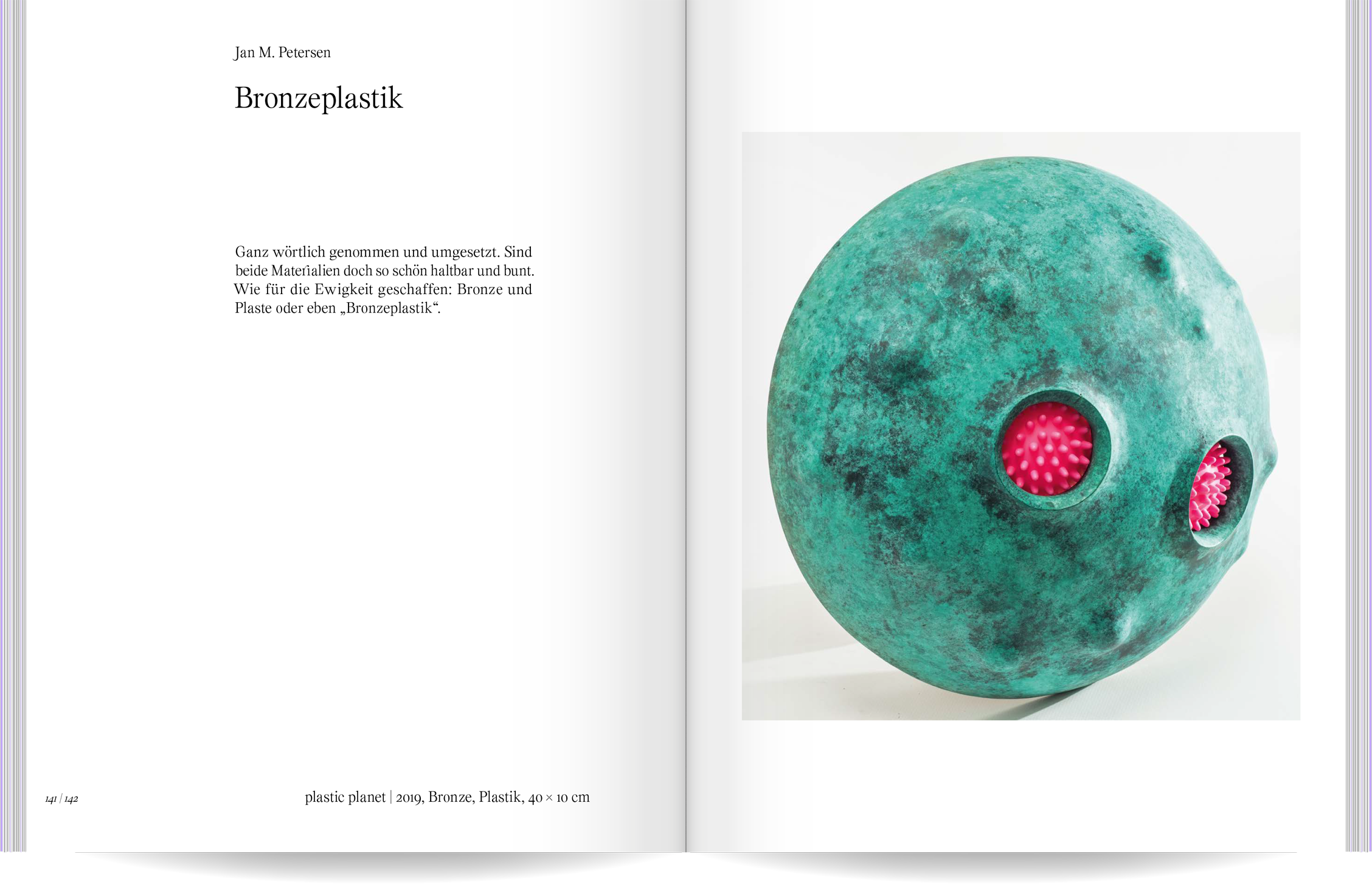 Jan M. Petersen

Bronzeplastik

Ganz wörtlich genommen und umgesetzt. Sind beide Materialien doch so schön haltbar und bunt. Wie für die Ewigkeit geschaffen: Bronze und Plaste oder eben „Bronzeplastik“.

141 | 142

plastic planet | 2019, Bronze, Plastik, 40 × 10 cm